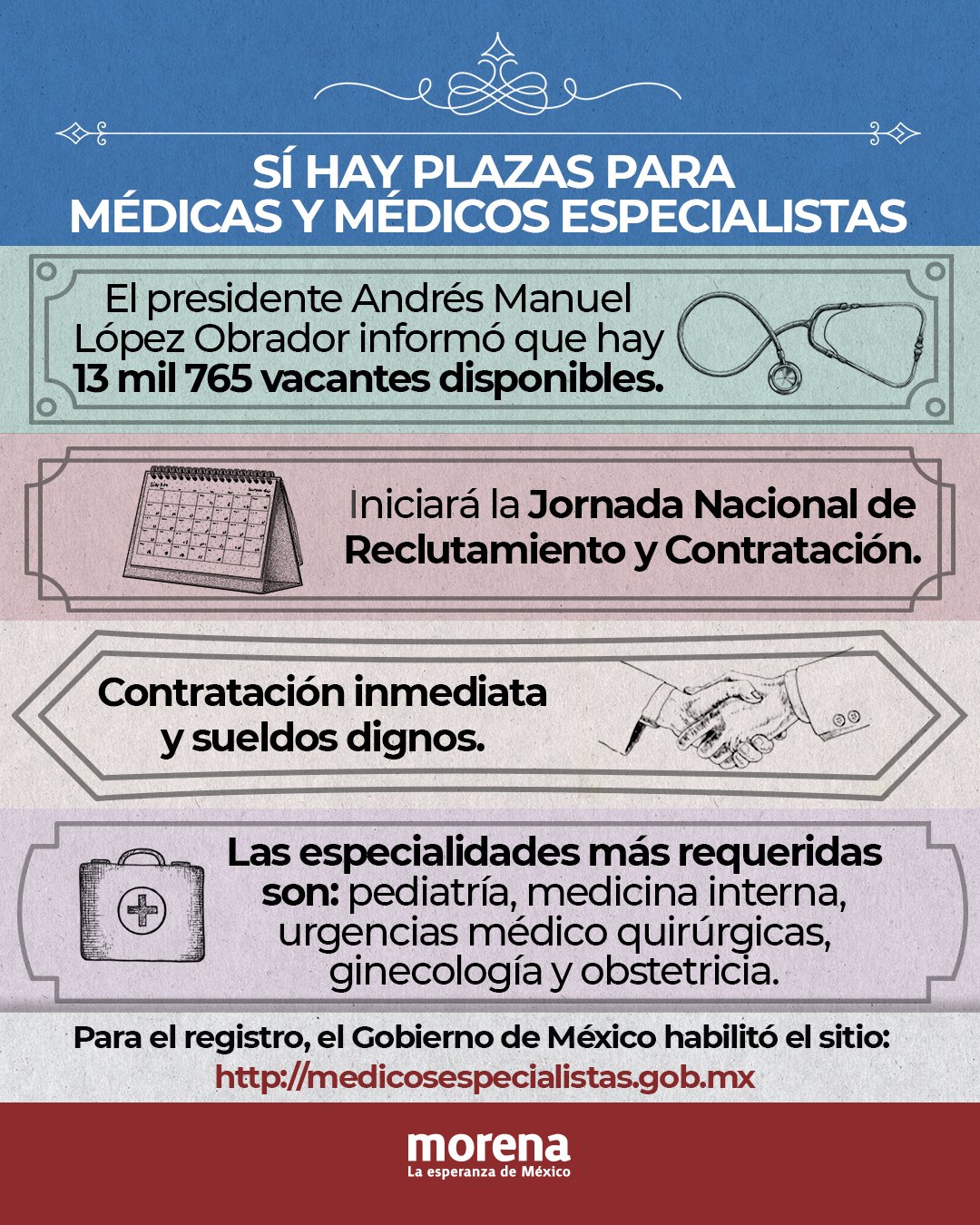 SÍ HAY PLAZAS PARA MÉDICAS Y MÉDICOS ESPECIALISTAS

El presidente Andrés Manuel López Obrador informó que hay 13 mil 765 vacantes disponibles.

Iniciará la Jornada Nacional de Reclutamiento y Contratación.

Contratación inmediata y sueldos dignos.

Las especialidades más requeridas son: pediatría, medicina interna, urgencias médico quirúrgicas, ginecología y obstetricia.

Para el registro, el Gobierno de México habilitó el sitio: http://medicosespecialistas.gob.mx

morena
La esperanza de México